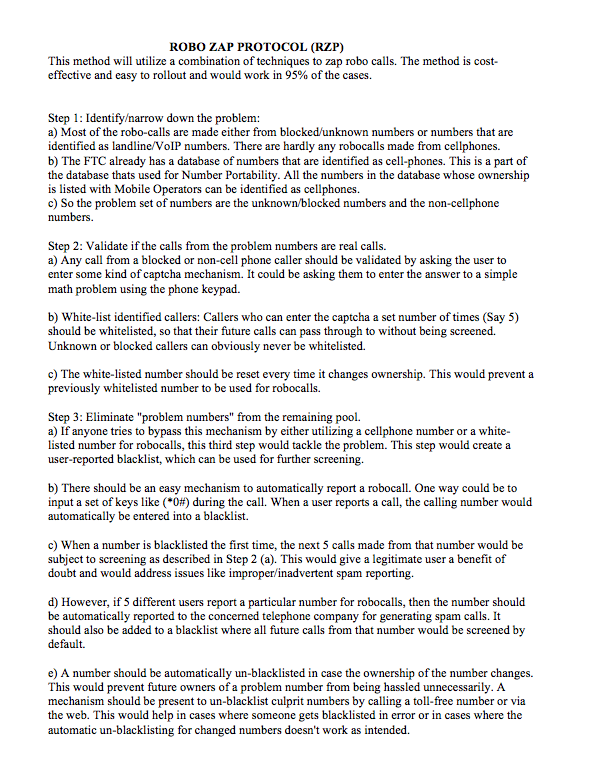 ROBO ZAP PROTOCOL (RZP)
This method will utilize a combination of techniques to zap robo calls. The method is cost-effective and easy to rollout and would work in 95% of the cases.

Step 1: Identify/narrow down the problem:
a) Most of the robo-calls are made either from blocked/unknown numbers or numbers that are identified as landline/VoIP numbers. There are hardly any robocalls made from cellphones.
b) The FTC already has a database of numbers that are identified as cell-phones. This is a part of the database thats used for Number Portability. All the numbers in the database whose ownership is listed with Mobile Operators can be identified as cellphones.
c) So the problem set of numbers are the unknown/blocked numbers and the non-cellphone numbers.

Step 2: Validate if the calls from the problem numbers are real calls.
a) Any call from a blocked or non-cell phone caller should be validated by asking the user to enter some kind of captcha mechanism. It could be asking them to enter the answer to a simple math problem using the phone keypad.

b) White-list identified callers: Callers who can enter the captcha a set number of times (Say 5) should be whitelisted, so that their future calls can pass through to without being screened. Unknown or blocked callers can obviously never be whitelisted.

c) The white-listed number should be reset every time it changes ownership. This would prevent a previously whitelisted number to be used for robocalls.

Step 3: Eliminate "problem numbers" from the remaining pool.
a) If anyone tries to bypass this mechanism by either utilizing a cellphone number or a white-listed number for robocalls, this third step would tackle the problem. This step would create a user-reported blacklist, which can be used for further screening.

b) There should be an easy mechanism to automatically report a robocall. One way could be to input a set of keys like (*0#) during the call. When a user reports a call, the calling number would automatically be entered into a blacklist.

c) When a number is blacklisted the first time, the next 5 calls made from that number would be subject to screening as described in Step 2 (a). This would give a legitimate user a benefit of doubt and would address issues like improper/inadvertent spam reporting.

d) However, if 5 different users report a particular number for robocalls, then the number should be automatically reported to the concerned telephone company for generating spam calls. It should also be added to a blacklist where all future calls from that number would be screened by default.

e) A number should be automatically un-blacklisted in case the ownership of the number changes. This would prevent future owners of a problem number from being hassled unnecessarily. A mechanism should be present to un-blacklist culprit numbers by calling a toll-free number or via the web. This would help in cases where someone gets blacklisted in error or in cases where the automatic un-blacklisting for changed numbers doesn't work as intended.